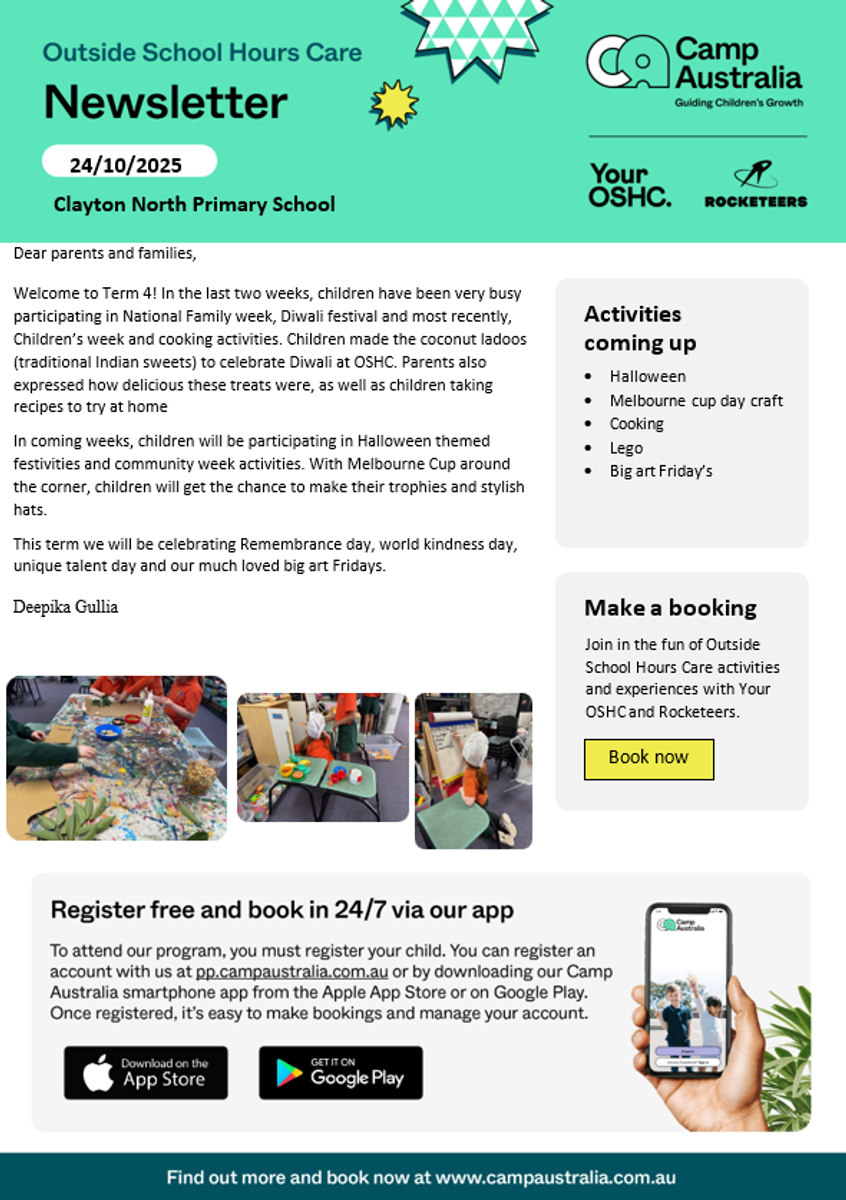 Outside School Hours Care
Newsletter
24/10/2025
Clayton North Primary School

Camp Australia
Guiding Children's Growth

Your OSHC.
ROCKETEERS

Dear parents and families,

Welcome to Term 4! In the last two weeks, children have been very busy participating in National Family week, Diwali festival and most recently, Children's week and cooking activities. Children made the coconut ladoos (traditional Indian sweets) to celebrate Diwali at OSHC. Parents also expressed how delicious these treats were, as well as children taking recipes to try at home

In coming weeks, children will be participating in Halloween themed festivities and community week activities. With Melbourne Cup around the corner, children will get the chance to make their trophies and stylish hats.

This term we will be celebrating Remembrance day, world kindness day, unique talent day and our much loved big art Fridays.

Deepika Gullia

Activities coming up
- Halloween
- Melbourne cup day craft
- Cooking
- Lego
- Big art Friday's

Make a booking
Join in the fun of Outside School Hours Care activities and experiences with Your OSHC and Rocketeers.
Book now

Register free and book in 24/7 via our app
To attend our program, you must register your child. You can register an account with us at pp.campaustralia.com.au or by downloading our Camp Australia smartphone app from the Apple App Store or on Google Play. Once registered, it's easy to make bookings and manage your account.

Download on the App Store
GET IT ON Google Play

Camp Australia

Find out more and book now at www.campaustralia.com.au